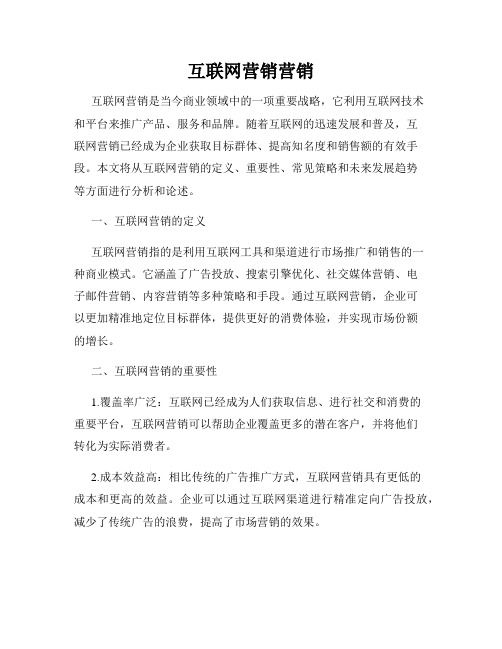 互联网营销营销

互联网营销是当今商业领域中的一项重要战略，它利用互联网技术和平台来推广产品、服务和品牌。随着互联网的迅速发展和普及，互联网营销已经成为企业获取目标群体、提高知名度和销售额的有效手段。本文将从互联网营销的定义、重要性、常见策略和未来发展趋势等方面进行分析和论述。

一、互联网营销的定义

互联网营销指的是利用互联网工具和渠道进行市场推广和销售的一种商业模式。它涵盖了广告投放、搜索引擎优化、社交媒体营销、电子邮件营销、内容营销等多种策略和手段。通过互联网营销，企业可以更加精准地定位目标群体，提供更好的消费体验，并实现市场份额的增长。

二、互联网营销的重要性

1.覆盖率广泛：互联网已经成为人们获取信息、进行社交和消费的重要平台，互联网营销可以帮助企业覆盖更多的潜在客户，并将他们转化为实际消费者。

2.成本效益高：相比传统的广告推广方式，互联网营销具有更低的成本和更高的效益。企业可以通过互联网渠道进行精准定向广告投放，减少了传统广告的浪费，提高了市场营销的效果。